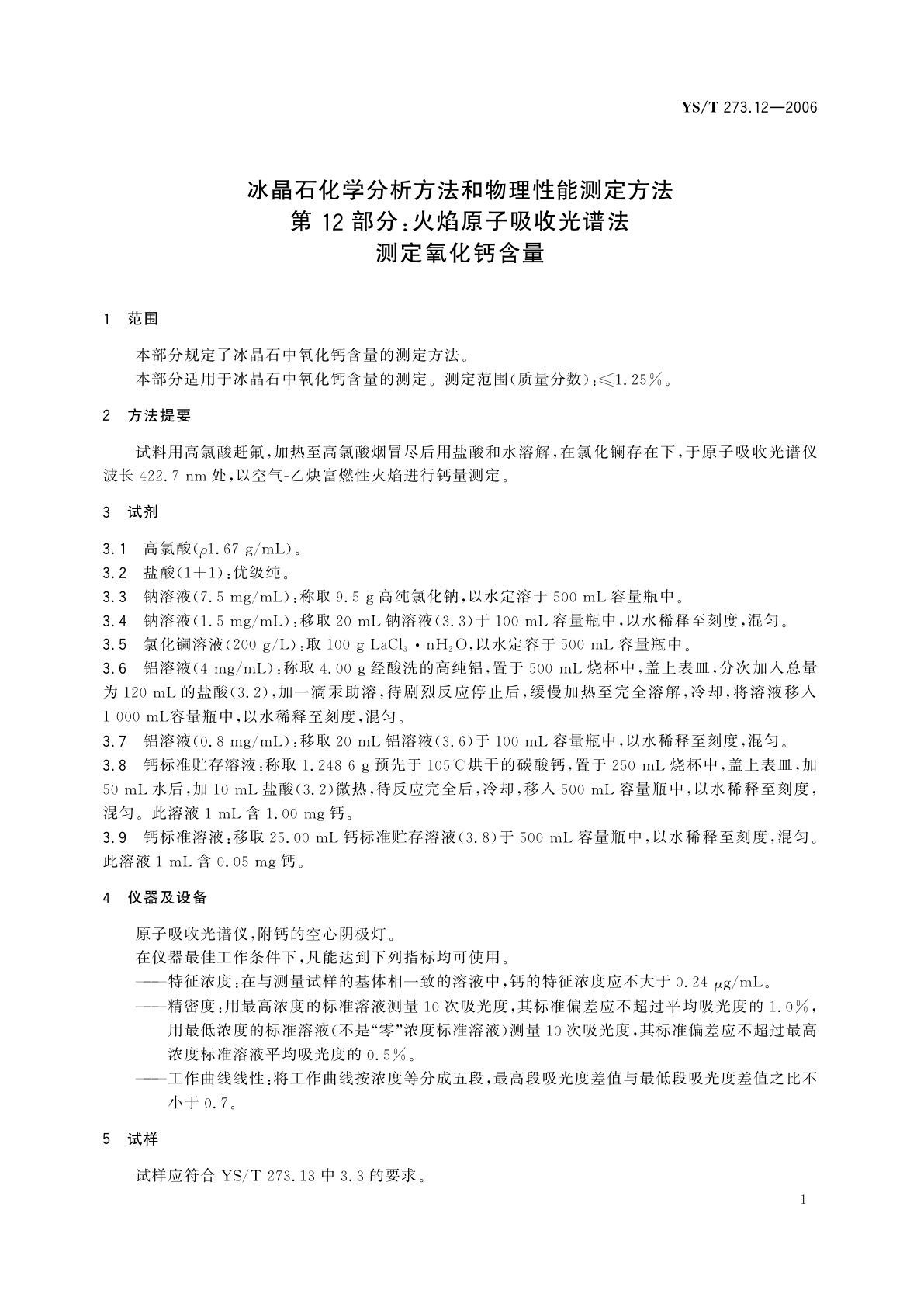 YS/T 273.12—2006

冰晶石化学分析方法和物理性能测定方法
第 12 部分：火焰原子吸收光谱法
测定氧化钙含量

1 范围

本部分规定了冰晶石中氧化钙含量的测定方法。
本部分适用于冰晶石中氧化钙含量的测定。测定范围(质量分数)：≤1.25%。

2 方法提要

试料用高氯酸赶氟，加热至高氯酸烟冒尽后用盐酸和水溶解，在氯化镧存在下，于原子吸收光谱仪波长 422.7 nm 处，以空气-乙炔富燃性火焰进行钙量测定。

3 试剂

3.1 高氯酸($\rho$1.67 g/mL)。
3.2 盐酸(1+1)：优级纯。
3.3 钠溶液(7.5 mg/mL)：称取 9.5 g 高纯氯化钠，以水定溶于 500 mL 容量瓶中。
3.4 钠溶液(1.5 mg/mL)：移取 20 mL 钠溶液(3.3)于 100 mL 容量瓶中，以水稀释至刻度，混匀。
3.5 氯化镧溶液(200 g/L)：取 100 g $LaCl_3 \cdot nH_2O$，以水定容于 500 mL 容量瓶中。
3.6 铝溶液(4 mg/mL)：称取 4.00 g 经酸洗的高纯铝，置于 500 mL 烧杯中，盖上表皿，分次加入总量为 120 mL 的盐酸(3.2)，加一滴汞助溶，待剧烈反应停止后，缓慢加热至完全溶解，冷却，将溶液移入 1 000 mL容量瓶中，以水稀释至刻度，混匀。
3.7 铝溶液(0.8 mg/mL)：移取 20 mL 铝溶液(3.6)于 100 mL 容量瓶中，以水稀释至刻度，混匀。
3.8 钙标准贮存溶液：称取 1.248 6 g 预先于 105℃烘干的碳酸钙，置于 250 mL 烧杯中，盖上表皿，加 50 mL 水后，加 10 mL 盐酸(3.2)微热，待反应完全后，冷却，移入 500 mL 容量瓶中，以水稀释至刻度，混匀。此溶液 1 mL 含 1.00 mg 钙。
3.9 钙标准溶液：移取 25.00 mL 钙标准贮存溶液(3.8)于 500 mL 容量瓶中，以水稀释至刻度，混匀。此溶液 1 mL 含 0.05 mg 钙。

4 仪器及设备

原子吸收光谱仪，附钙的空心阴极灯。
在仪器最佳工作条件下，凡能达到下列指标均可使用。
——特征浓度：在与测量试样的基体相一致的溶液中，钙的特征浓度应不大于 0.24 $\mu$g/mL。
——精密度：用最高浓度的标准溶液测量 10 次吸光度，其标准偏差应不超过平均吸光度的 1.0%，用最低浓度的标准溶液(不是“零”浓度标准溶液)测量 10 次吸光度，其标准偏差应不超过最高浓度标准溶液平均吸光度的 0.5%。
——工作曲线线性：将工作曲线按浓度等分成五段，最高段吸光度差值与最低段吸光度差值之比不小于 0.7。

5 试样

试样应符合 YS/T 273.13 中 3.3 的要求。

1